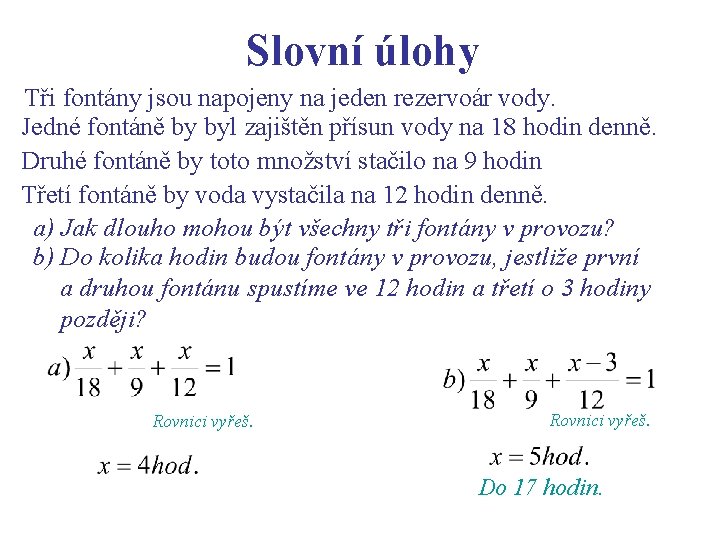 Slovní úlohy

Tři fontány jsou napojeny na jeden rezervoár vody. Jedné fontáně by byl zajištěn přísun vody na 18 hodin denně. Druhé fontáně by toto množství stačilo na 9 hodin Třetí fontáně by voda vystačila na 12 hodin denně.

a) Jak dlouho mohou být všechny tři fontány v provozu?
b) Do kolika hodin budou fontány v provozu, jestliže první a druhou fontánu spustíme ve 12 hodin a třetí o 3 hodiny později?

$a) \frac{x}{18} + \frac{x}{9} + \frac{x}{12} = 1$

Rovnici vyřeš.

$x = 4hod.$

$b) \frac{x}{18} + \frac{x}{9} + \frac{x-3}{12} = 1$

Rovnici vyřeš.

$x = 5hod.$

Do 17 hodin.